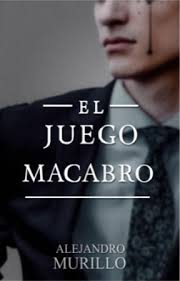 EL
JUEGO
MACABRO

ALEJANDRO
MURILLO